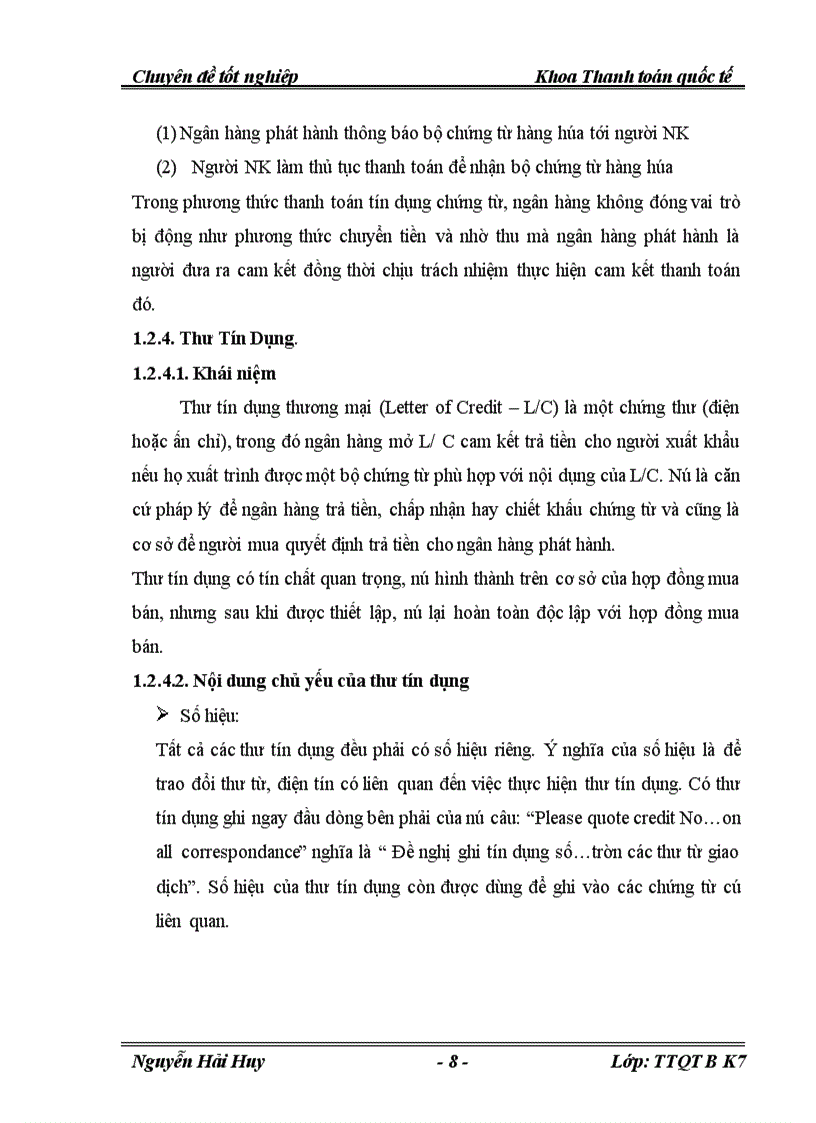 Chuyên đề tốt nghiệp Khoa Thanh toán quốc tế

(1) Ngân hàng phát hành thông báo bộ chứng từ hàng húa tới người NK

(2) Người NK làm thủ tục thanh toán để nhận bộ chứng từ hàng húa

Trong phương thức thanh toán tín dụng chứng từ, ngân hàng không đóng vai trò bị động như phương thức chuyển tiền và nhờ thu mà ngân hàng phát hành là người đưa ra cam kết đồng thời chịu trách nhiệm thực hiện cam kết thanh toán đó.

1.2.4. Thư Tín Dụng.

1.2.4.1. Khái niệm

Thư tín dụng thương mại (Letter of Credit – L/C) là một chứng thư (điện hoặc ấn chỉ), trong đó ngân hàng mở L/ C cam kết trả tiền cho người xuất khẩu nếu họ xuất trình được một bộ chứng từ phù hợp với nội dung của L/C. Nú là căn cứ pháp lý để ngân hàng trả tiền, chấp nhận hay chiết khấu chứng từ và cũng là cơ sở để người mua quyết định trả tiền cho ngân hàng phát hành.

Thư tín dụng có tín chất quan trọng, nú hình thành trên cơ sở của hợp đồng mua bán, nhưng sau khi được thiết lập, nú lại hoàn toàn độc lập với hợp đồng mua bán.

1.2.4.2. Nội dung chủ yếu của thư tín dụng

➢ Số hiệu:

Tất cả các thư tín dụng đều phải có số hiệu riêng. Ý nghĩa của số hiệu là để trao đổi thư từ, điện tín có liên quan đến việc thực hiện thư tín dụng. Có thư tín dụng ghi ngay đầu dòng bên phải của nú câu: “Please quote credit No…on all correspondance” nghĩa là “ Đề nghị ghi tín dụng số…tròn các thư từ giao dịch”. Số hiệu của thư tín dụng còn được dùng để ghi vào các chứng từ cú liên quan.

Nguyễn Hải Huy - 8 - Lớp: TTQT B K7